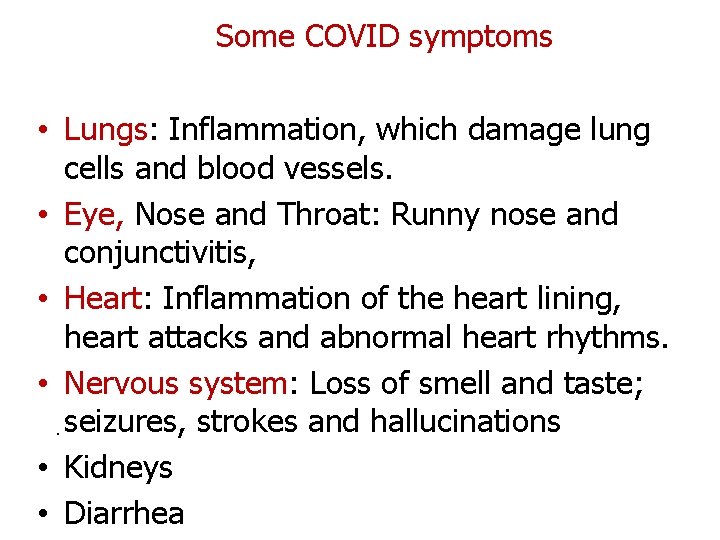 Some COVID symptoms

• Lungs: Inflammation, which damage lung cells and blood vessels.
• Eye, Nose and Throat: Runny nose and conjunctivitis,
• Heart: Inflammation of the heart lining, heart attacks and abnormal heart rhythms.
• Nervous system: Loss of smell and taste; seizures, strokes and hallucinations
• Kidneys
• Diarrhea